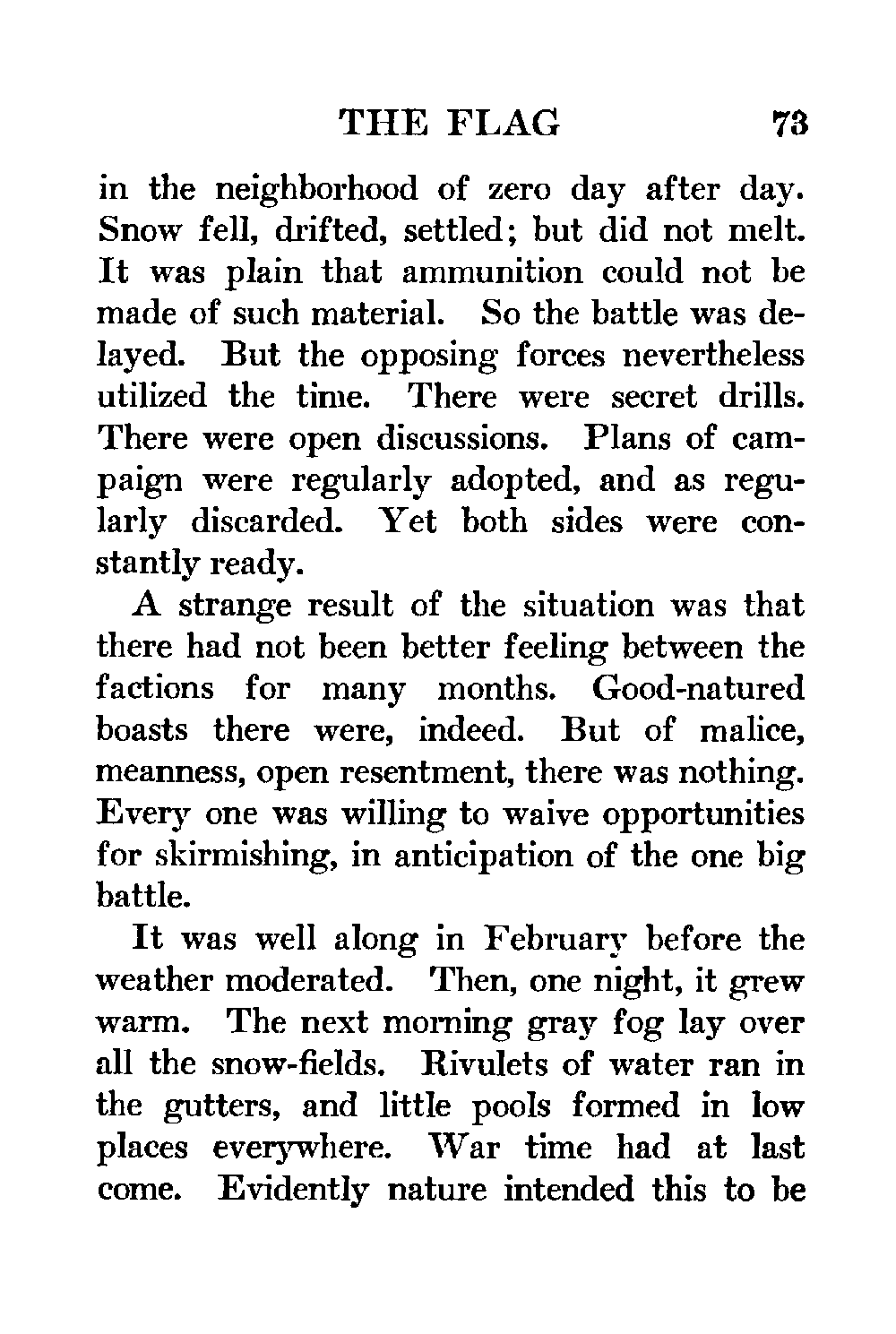 THE FLAG 73

in the neighborhood of zero day after day. Snow fell, drifted, settled; but did not melt. It was plain that ammunition could not be made of such material. So the battle was delayed. But the opposing forces nevertheless utilized the time. There were secret drills. There were open discussions. Plans of campaign were regularly adopted, and as regularly discarded. Yet both sides were constantly ready.

A strange result of the situation was that there had not been better feeling between the factions for many months. Good-natured boasts there were, indeed. But of malice, meanness, open resentment, there was nothing. Every one was willing to waive opportunities for skirmishing, in anticipation of the one big battle.

It was well along in February before the weather moderated. Then, one night, it grew warm. The next morning gray fog lay over all the snow-fields. Rivulets of water ran in the gutters, and little pools formed in low places everywhere. War time had at last come. Evidently nature intended this to be